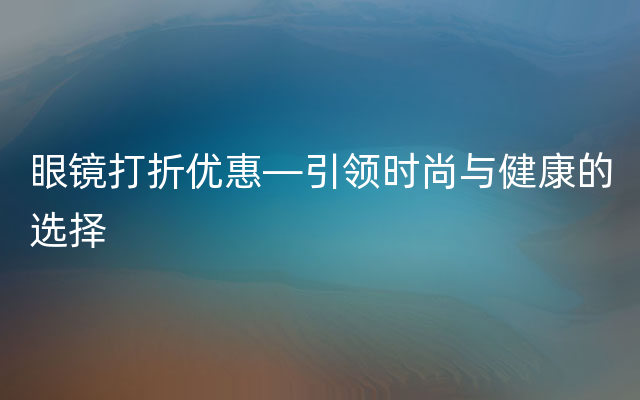 眼镜打折优惠—引领时尚与健康的选择